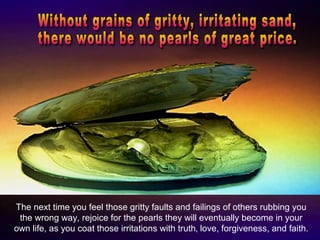 Without grains of gritty, irritating sand, there would be no pearls of great price.

The next time you feel those gritty faults and failings of others rubbing you the wrong way, rejoice for the pearls they will eventually become in your own life, as you coat those irritations with truth, love, forgiveness, and faith.